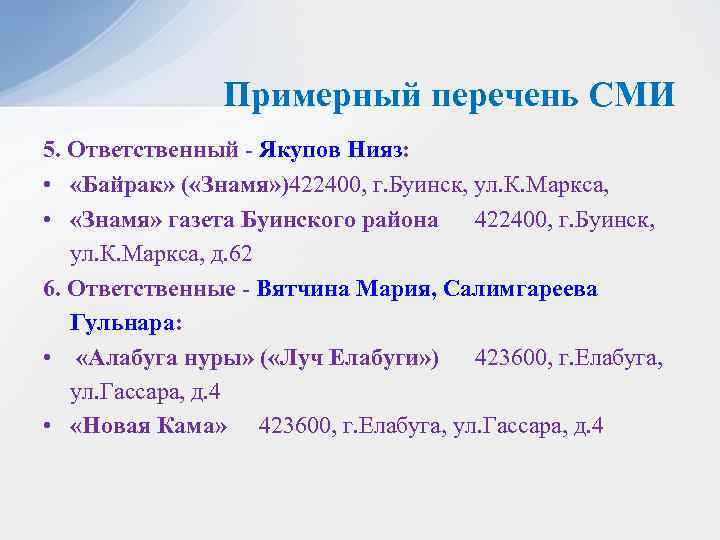 Примерный перечень СМИ

5. Ответственный - Якупов Нияз:

• «Байрак» («Знамя»)422400, г.Буинск, ул.К.Маркса,

• «Знамя» газета Буинского района 422400, г.Буинск, ул.К.Маркса, д.62

6. Ответственные - Вятчина Мария, Салимгареева Гульнара:

• «Алабуга нуры» («Луч Елабуги») 423600, г.Елабуга, ул.Гассара, д.4

• «Новая Кама» 423600, г.Елабуга, ул.Гассара, д.4